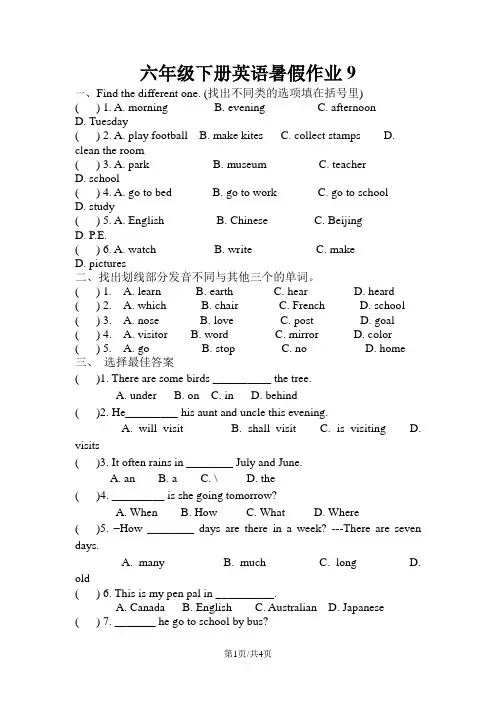 六年级下册英语暑假作业 9

一、Find the different one. (找出不同类的选项填在括号里)

( ) 1. A. morning B. evening C. afternoon D. Tuesday

( ) 2. A. play football B. make kites C. collect stamps D. clean the room

( ) 3. A. park B. museum C. teacher D. school

( ) 4. A. go to bed B. go to work C. go to school D. study

( ) 5. A. English B. Chinese C. Beijing D. P.E.

( ) 6. A. watch B. write C. make D. pictures

二、找出划线部分发音不同与其他三个的单词。

( ) 1. A. learn B. earth C. hear D. heard

( ) 2. A. which B. chair C. French D. school

( ) 3. A. nose B. love C. post D. goal

( ) 4. A. visitor B. word C. mirror D. color

( ) 5. A. go B. stop C. no D. home

三、 选择最佳答案

( )1. There are some birds __________ the tree.
A. under B. on C. in D. behind

( )2. He_________ his aunt and uncle this evening.
A. will visit B. shall visit C. is visiting D. visits

( )3. It often rains in ________ July and June.
A. an B. a C. \ D. the

( )4. _________ is she going tomorrow?
A. When B. How C. What D. Where

( )5. –How ________ days are there in a week? ---There are seven days.
A. many B. much C. long D. old

( ) 6. This is my pen pal in __________.
A. Canada B. English C. Australian D. Japanese

( ) 7. _______ he go to school by bus?

第1页/共4页